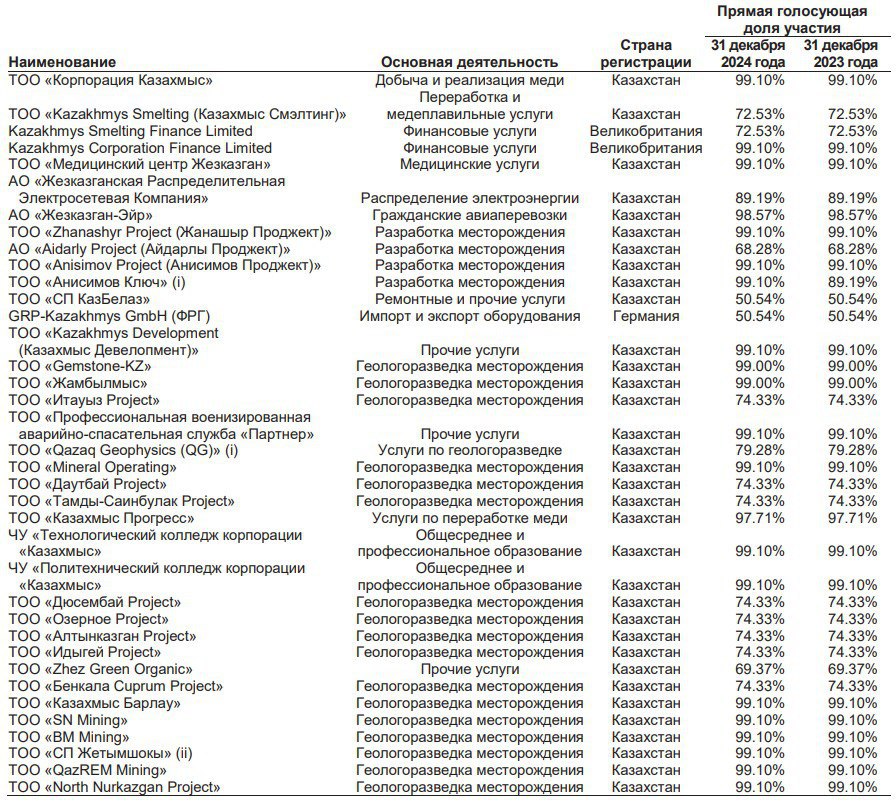 | Наименование | Основная деятельность | Страна регистрации | Прямая голосующая доля участия 31 декабря 2024 года | Прямая голосующая доля участия 31 декабря 2023 года |
|---|---|---|---|---|
| ТОО «Корпорация Казахмыс» | Добыча и реализация меди | Казахстан | 99.10% | 99.10% |
| ТОО «Kazakhmys Smelting (Казахмыс Смэлтинг)» | Переработка и медеплавильные услуги | Казахстан | 72.53% | 72.53% |
| Kazakhmys Smelting Finance Limited | Финансовые услуги | Великобритания | 72.53% | 72.53% |
| Kazakhmys Corporation Finance Limited | Финансовые услуги | Великобритания | 99.10% | 99.10% |
| ТОО «Медицинский центр Жезказган» | Медицинские услуги | Казахстан | 99.10% | 99.10% |
| АО «Жезказганская Распределительная Электросетевая Компания» | Распределение электроэнергии | Казахстан | 89.19% | 89.19% |
| АО «Жезказган-Эйр» | Гражданские авиаперевозки | Казахстан | 98.57% | 98.57% |
| ТОО «Zhanashyr Project (Жанашыр Проджект)» | Разработка месторождения | Казахстан | 99.10% | 99.10% |
| АО «Aidarly Project (Айдарлы Проджект)» | Разработка месторождения | Казахстан | 68.28% | 68.28% |
| ТОО «Anisimov Project (Анисимов Проджект)» | Разработка месторождения | Казахстан | 99.10% | 99.10% |
| ТОО «Анисимов Ключ» (i) | Разработка месторождения | Казахстан | 99.10% | 89.19% |
| ТОО «СП КазБелаз» | Ремонтные и прочие услуги | Казахстан | 50.54% | 50.54% |
| GRP-Kazakhmys GmbH (ФРГ) | Импорт и экспорт оборудования | Германия | 50.54% | 50.54% |
| ТОО «Kazakhmys Development (Казахмыс Девелопмент)» | Прочие услуги | Казахстан | 99.10% | 99.10% |
| ТОО «Gemstone-KZ» | Геологоразведка месторождения | Казахстан | 99.00% | 99.00% |
| ТОО «Жамбылмыс» | Геологоразведка месторождения | Казахстан | 99.00% | 99.00% |
| ТОО «Итауыз Project» | Геологоразведка месторождения | Казахстан | 74.33% | 74.33% |
| ТОО «Профессиональная военизированная аварийно-спасательная служба «Партнер» | Прочие услуги | Казахстан | 99.10% | 99.10% |
| ТОО «Qazaq Geophysics (QG)» (i) | Услуги по геологоразведке | Казахстан | 79.28% | 79.28% |
| ТОО «Mineral Operating» | Геологоразведка месторождения | Казахстан | 99.10% | 99.10% |
| ТОО «Даутбай Project» | Геологоразведка месторождения | Казахстан | 74.33% | 74.33% |
| ТОО «Тамды-Саинбулак Project» | Геологоразведка месторождения | Казахстан | 74.33% | 74.33% |
| ТОО «Казахмыс Прогресс» | Услуги по переработке меди | Казахстан | 97.71% | 97.71% |
| ЧУ «Технологический колледж корпорации «Казахмыс» | Общесреднее и профессиональное образование | Казахстан | 99.10% | 99.10% |
| ЧУ «Политехнический колледж корпорации «Казахмыс» | Общесреднее и профессиональное образование | Казахстан | 99.10% | 99.10% |
| ТОО «Дюсембай Project» | Геологоразведка месторождения | Казахстан | 74.33% | 74.33% |
| ТОО «Озерное Project» | Геологоразведка месторождения | Казахстан | 74.33% | 74.33% |
| ТОО «Алтынказган Project» | Геологоразведка месторождения | Казахстан | 74.33% | 74.33% |
| ТОО «Идыгей Project» | Геологоразведка месторождения | Казахстан | 74.33% | 74.33% |
| ТОО «Zhez Green Organic» | Прочие услуги | Казахстан | 69.37% | 69.37% |
| ТОО «Бенкала Cuprum Project» | Геологоразведка месторождения | Казахстан | 74.33% | 74.33% |
| ТОО «Казахмыс Барлау» | Геологоразведка месторождения | Казахстан | 99.10% | 99.10% |
| ТОО «SN Mining» | Геологоразведка месторождения | Казахстан | 99.10% | 99.10% |
| ТОО «BM Mining» | Геологоразведка месторождения | Казахстан | 99.10% | 99.10% |
| ТОО «СП Жетымшокы» (ii) | Геологоразведка месторождения | Казахстан | 99.10% | 99.10% |
| ТОО «QazREM Mining» | Геологоразведка месторождения | Казахстан | 99.10% | 99.10% |
| ТОО «North Nurkazgan Project» | Геологоразведка месторождения | Казахстан | 99.10% | 99.10% |